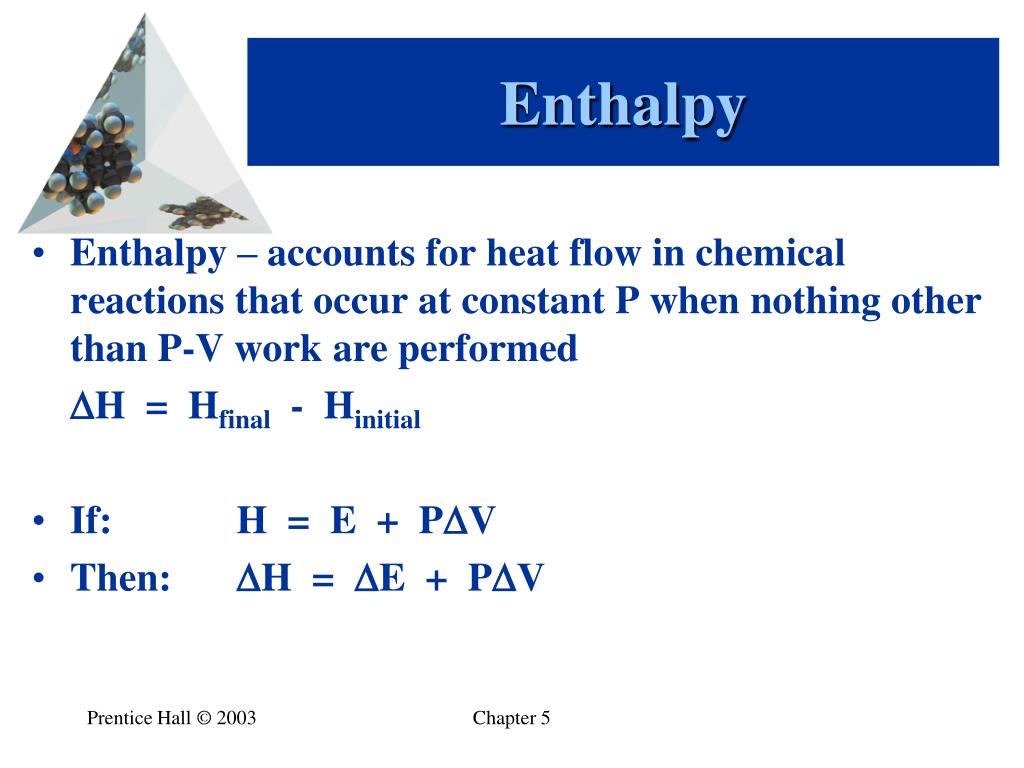 Enthalpy

• Enthalpy – accounts for heat flow in chemical reactions that occur at constant P when nothing other than P-V work are performed

$\Delta H = H_{final} - H_{initial}$

• If: $H = E + P\Delta V$
• Then: $\Delta H = \Delta E + P\Delta V$

Prentice Hall © 2003

Chapter 5